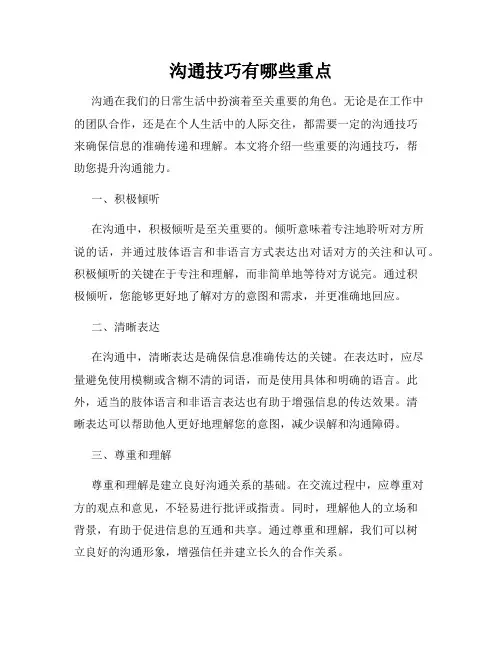 沟通技巧有哪些重点

沟通在我们的日常生活中扮演着至关重要的角色。无论是在工作中的团队合作，还是在个人生活中的人际交往，都需要一定的沟通技巧来确保信息的准确传递和理解。本文将介绍一些重要的沟通技巧，帮助您提升沟通能力。

一、积极倾听

在沟通中，积极倾听是至关重要的。倾听意味着专注地聆听对方所说的话，并通过肢体语言和非语言方式表达出对话对方的关注和认可。积极倾听的关键在于专注和理解，而非简单地等待对方说完。通过积极倾听，您能够更好地了解对方的意图和需求，并更准确地回应。

二、清晰表达

在沟通中，清晰表达是确保信息准确传达的关键。在表达时，应尽量避免使用模糊或含糊不清的词语，而是使用具体和明确的语言。此外，适当的肢体语言和非语言表达也有助于增强信息的传达效果。清晰表达可以帮助他人更好地理解您的意图，减少误解和沟通障碍。

三、尊重和理解

尊重和理解是建立良好沟通关系的基础。在交流过程中，应尊重对方的观点和意见，不轻易进行批评或指责。同时，理解他人的立场和背景，有助于促进信息的互通和共享。通过尊重和理解，我们可以树立良好的沟通形象，增强信任并建立长久的合作关系。